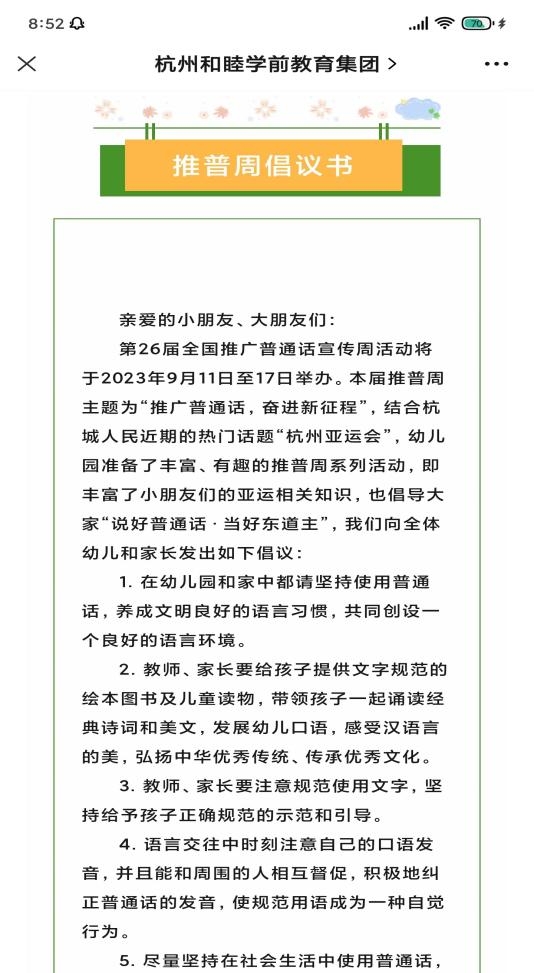 8:52

70

杭州和睦学前教育集团 >

推普周倡议书

亲爱的小朋友、大朋友们：

第26届全国推广普通话宣传周活动将于2023年9月11日至17日举办。本届推普周主题为“推广普通话，奋进新征程”，结合杭城人民近期的热门话题“杭州亚运会”，幼儿园准备了丰富、有趣的推普周系列活动，即丰富了小朋友们的亚运相关知识，也倡导大家“说好普通话 · 当好东道主”，我们向全体幼儿和家长发出如下倡议：

1. 在幼儿园和家中都请坚持使用普通话，养成文明良好的语言习惯，共同创设一个良好的语言环境。

2. 教师、家长要给孩子提供文字规范的绘本图书及儿童读物，带领孩子一起诵读经典诗词和美文，发展幼儿口语，感受汉语言的美，弘扬中华优秀传统、传承优秀文化。

3. 教师、家长要注意规范使用文字，坚持给予孩子正确规范的示范和引导。

4. 语言交往中时刻注意自己的口语发音，并且能和周围的人相互督促，积极地纠正普通话的发音，使规范用语成为一种自觉行为。

5. 尽量坚持在社会生活中使用普通话，